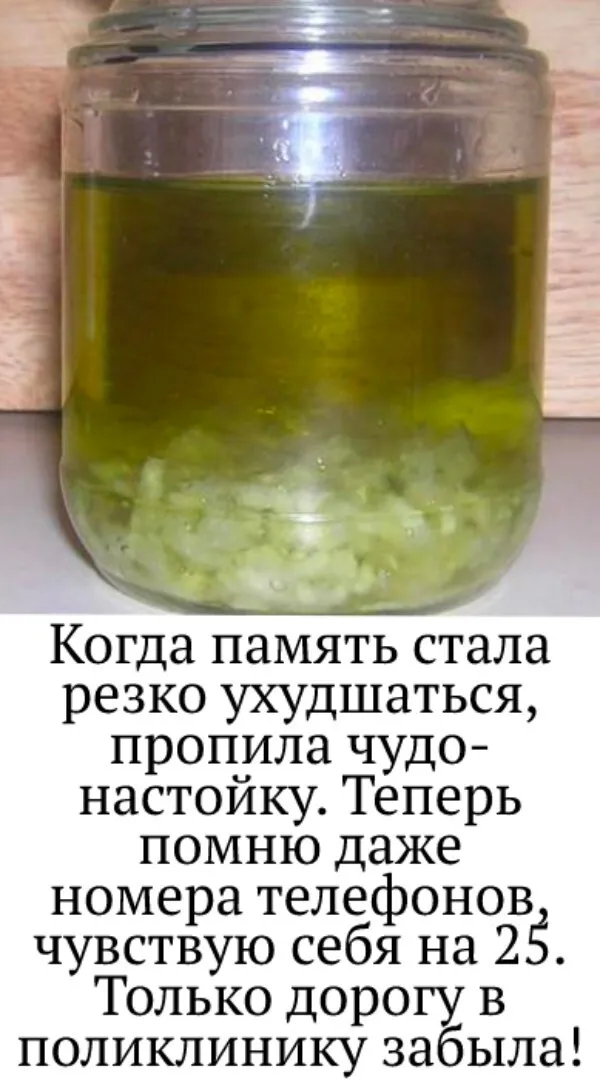 Когда память стала резко ухудшаться, пропила чудо-настойку. Теперь помню даже номера телефонов, чувствую себя на 25. Только дорогу в поликлинику забыла!